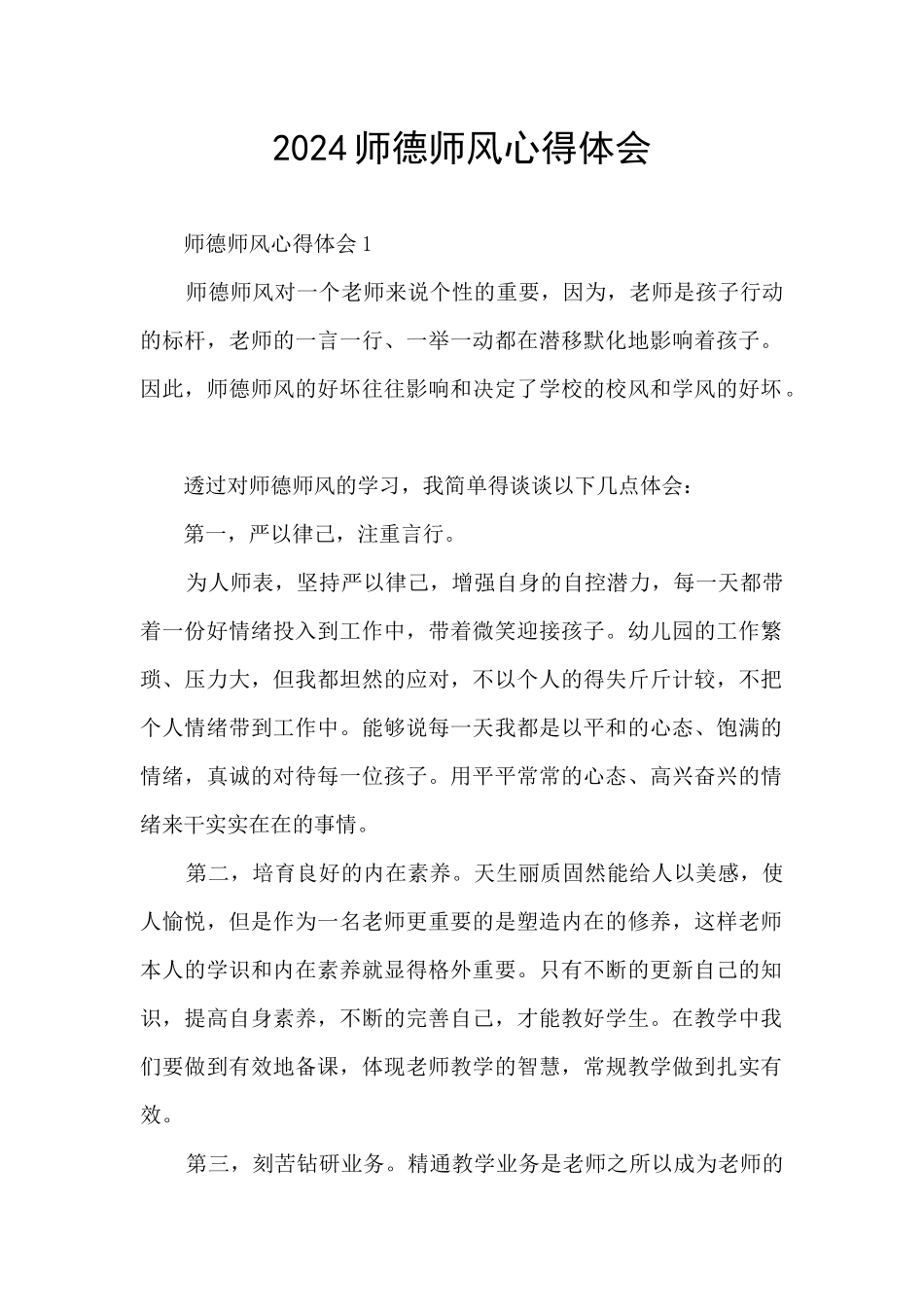 2024师德师风心得体会

师德师风心得体会1

师德师风对一个老师来说个性的重要，因为，老师是孩子行动的标杆，老师的一言一行、一举一动都在潜移默化地影响着孩子。因此，师德师风的好坏往往影响和决定了学校的校风和学风的好坏。

透过对师德师风的学习，我简单得谈谈以下几点体会：

第一，严以律己，注重言行。

为人师表，坚持严以律己，增强自身的自控潜力，每一天都带着一份好情绪投入到工作中，带着微笑迎接孩子。幼儿园的工作繁琐、压力大，但我都坦然的应对，不以个人的得失斤斤计较，不把个人情绪带到工作中。能够说每一天我都是以平和的心态、饱满的情绪，真诚的对待每一位孩子。用平平常常的心态、高兴奋兴的情绪来干实实在在的事情。

第二，培育良好的内在素养。天生丽质固然能给人以美感，使人愉悦，但是作为一名老师更重要的是塑造内在的修养，这样老师本人的学识和内在素养就显得格外重要。只有不断的更新自己的知识，提高自身素养，不断的完善自己，才能教好学生。在教学中我们要做到有效地备课，体现老师教学的智慧，常规教学做到扎实有效。

第三，刻苦钻研业务。精通教学业务是老师之所以成为老师的